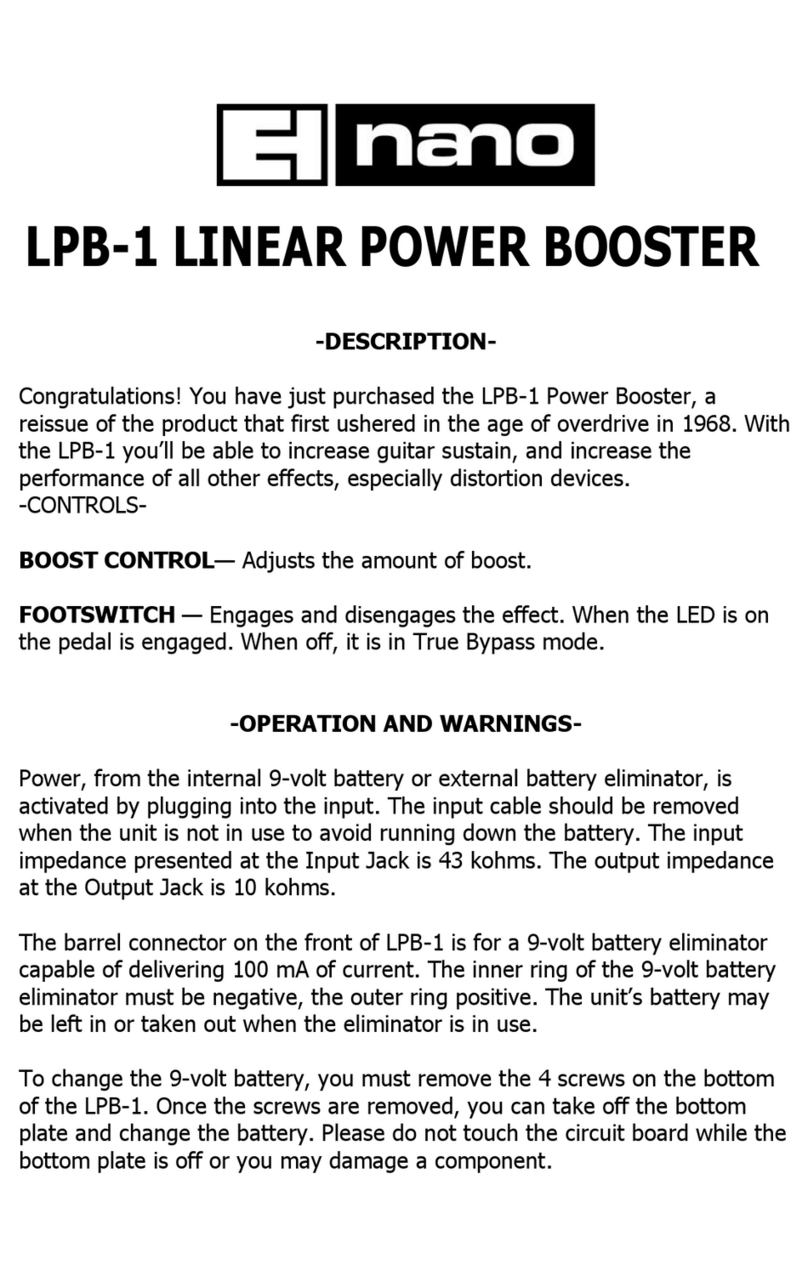 EH nano

LPB-1 LINEAR POWER BOOSTER

-DESCRIPTION-

Congratulations! You have just purchased the LPB-1 Power Booster, a reissue of the product that first ushered in the age of overdrive in 1968. With the LPB-1 you'll be able to increase guitar sustain, and increase the performance of all other effects, especially distortion devices.
-CONTROLS-

BOOST CONTROL— Adjusts the amount of boost.

FOOTSWITCH — Engages and disengages the effect. When the LED is on the pedal is engaged. When off, it is in True Bypass mode.

-OPERATION AND WARNINGS-

Power, from the internal 9-volt battery or external battery eliminator, is activated by plugging into the input. The input cable should be removed when the unit is not in use to avoid running down the battery. The input impedance presented at the Input Jack is 43 kohms. The output impedance at the Output Jack is 10 kohms.

The barrel connector on the front of LPB-1 is for a 9-volt battery eliminator capable of delivering 100 mA of current. The inner ring of the 9-volt battery eliminator must be negative, the outer ring positive. The unit's battery may be left in or taken out when the eliminator is in use.

To change the 9-volt battery, you must remove the 4 screws on the bottom of the LPB-1. Once the screws are removed, you can take off the bottom plate and change the battery. Please do not touch the circuit board while the bottom plate is off or you may damage a component.